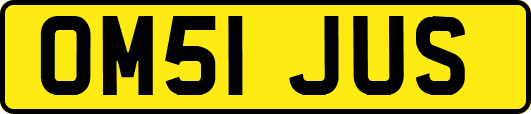 OM51 JUS